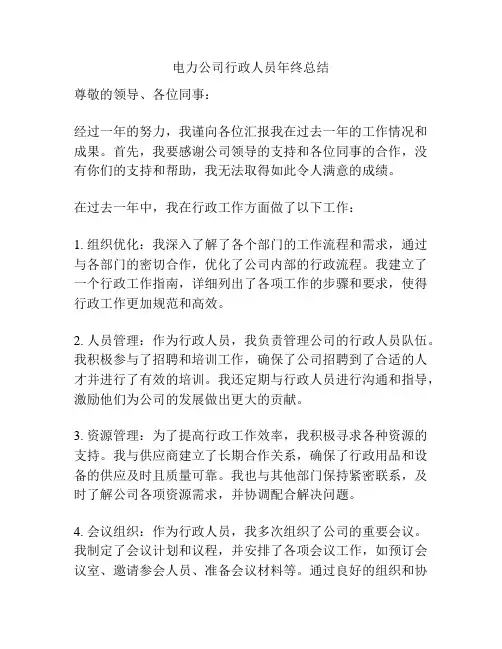 电力公司行政人员年终总结

尊敬的领导、各位同事：

经过一年的努力，我谨向各位汇报我在过去一年的工作情况和成果。首先，我要感谢公司领导的支持和各位同事的合作，没有你们的支持和帮助，我无法取得如此令人满意的成绩。

在过去一年中，我在行政工作方面做了以下工作：

1. 组织优化：我深入了解了各个部门的工作流程和需求，通过与各部门的密切合作，优化了公司内部的行政流程。我建立了一个行政工作指南，详细列出了各项工作的步骤和要求，使得行政工作更加规范和高效。

2. 人员管理：作为行政人员，我负责管理公司的行政人员队伍。我积极参与了招聘和培训工作，确保了公司招聘到了合适的人才并进行了有效的培训。我还定期与行政人员进行沟通和指导，激励他们为公司的发展做出更大的贡献。

3. 资源管理：为了提高行政工作效率，我积极寻求各种资源的支持。我与供应商建立了长期合作关系，确保了行政用品和设备的供应及时且质量可靠。我也与其他部门保持紧密联系，及时了解公司各项资源需求，并协调配合解决问题。

4. 会议组织：作为行政人员，我多次组织了公司的重要会议。我制定了会议计划和议程，并安排了各项会议工作，如预订会议室、邀请参会人员、准备会议材料等。通过良好的组织和协